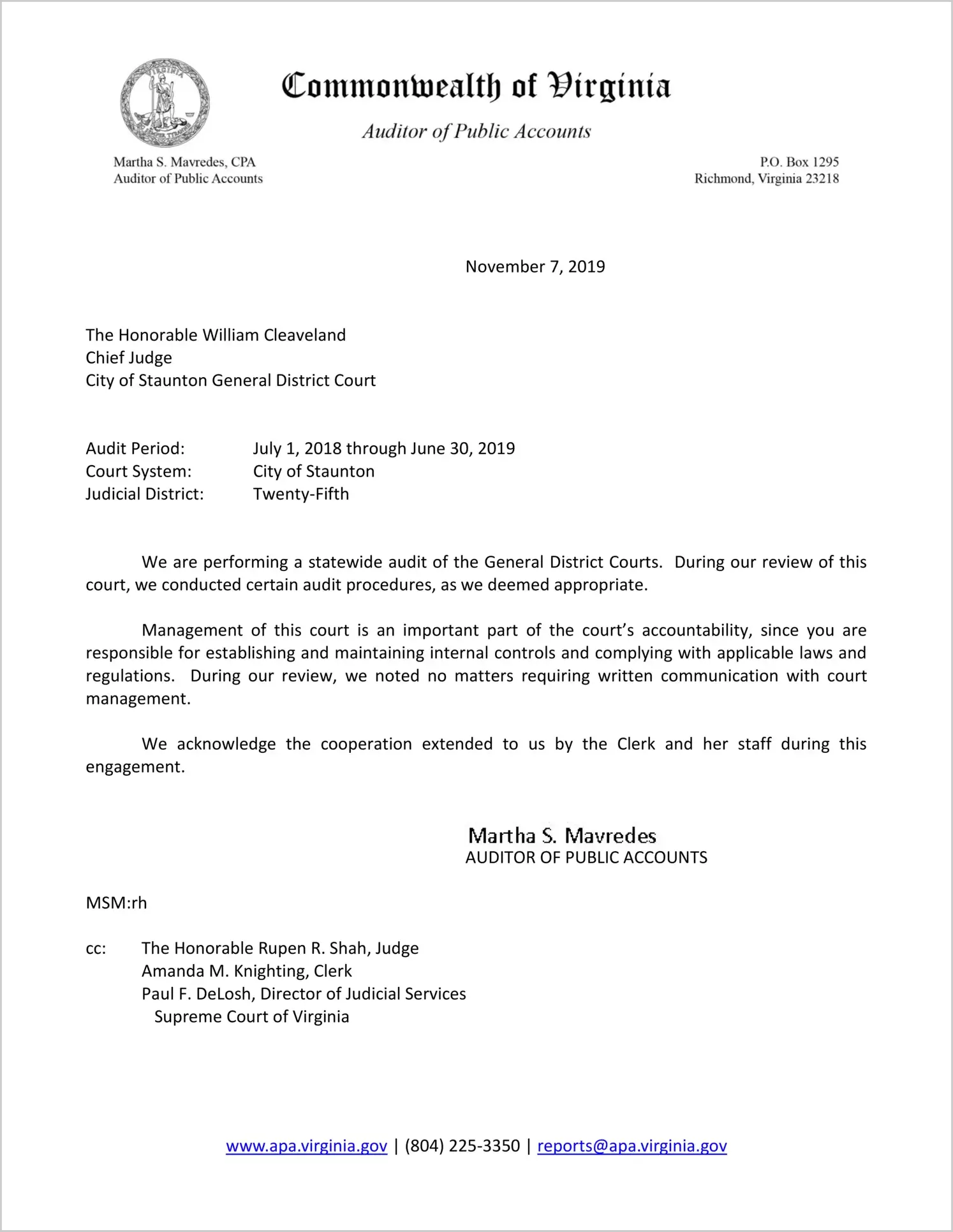 VIRGINIA

Commonwealth of Virginia

Auditor of Public Accounts

Martha S. Mavredes, CPA
Auditor of Public Accounts

P.O. Box 1295
Richmond, Virginia 23218

November 7, 2019

The Honorable William Cleaveland
Chief Judge
City of Staunton General District Court

Audit Period: July 1, 2018 through June 30, 2019
Court System: City of Staunton
Judicial District: Twenty-Fifth

We are performing a statewide audit of the General District Courts. During our review of this court, we conducted certain audit procedures, as we deemed appropriate.

Management of this court is an important part of the court's accountability, since you are responsible for establishing and maintaining internal controls and complying with applicable laws and regulations. During our review, we noted no matters requiring written communication with court management.

We acknowledge the cooperation extended to us by the Clerk and her staff during this engagement.

Martha S. Mavredes
AUDITOR OF PUBLIC ACCOUNTS

MSM:rh

cc: The Honorable Rupen R. Shah, Judge
Amanda M. Knighting, Clerk
Paul F. DeLosh, Director of Judicial Services
Supreme Court of Virginia

www.apa.virginia.gov | (804) 225-3350 | reports@apa.virginia.gov